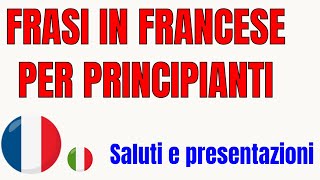 FRASI IN FRANCESE PER PRINCIPIANTI

Saluti e presentazioni